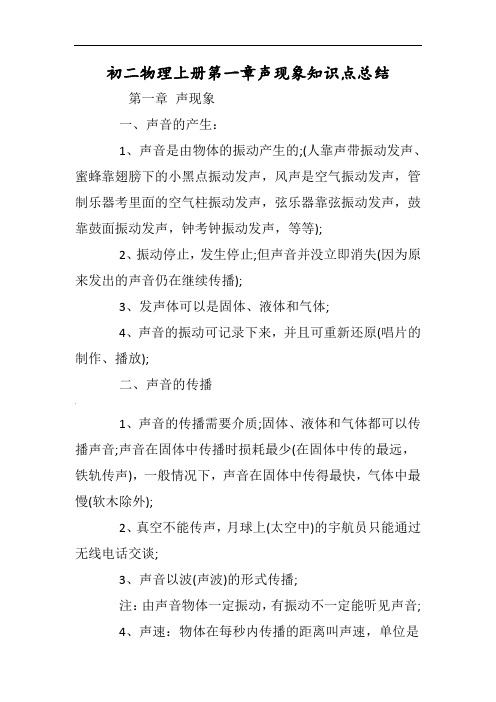 初二物理上册第一章声现象知识点总结

第一章 声现象

一、声音的产生：

1、声音是由物体的振动产生的;(人靠声带振动发声、蜜蜂靠翅膀下的小黑点振动发声，风声是空气振动发声，管制乐器考里面的空气柱振动发声，弦乐器靠弦振动发声，鼓靠鼓面振动发声，钟考钟振动发声，等等);

2、振动停止，发生停止;但声音并没立即消失(因为原来发出的声音仍在继续传播);

3、发声体可以是固体、液体和气体;

4、声音的振动可记录下来，并且可重新还原(唱片的制作、播放);

二、声音的传播

1、声音的传播需要介质;固体、液体和气体都可以传播声音;声音在固体中传播时损耗最少(在固体中传的最远，铁轨传声)，一般情况下，声音在固体中传得最快，气体中最慢(软木除外);

2、真空不能传声，月球上(太空中)的宇航员只能通过无线电话交谈;

3、声音以波(声波)的形式传播;

注：由声音物体一定振动，有振动不一定能听见声音;

4、声速：物体在每秒内传播的距离叫声速，单位是